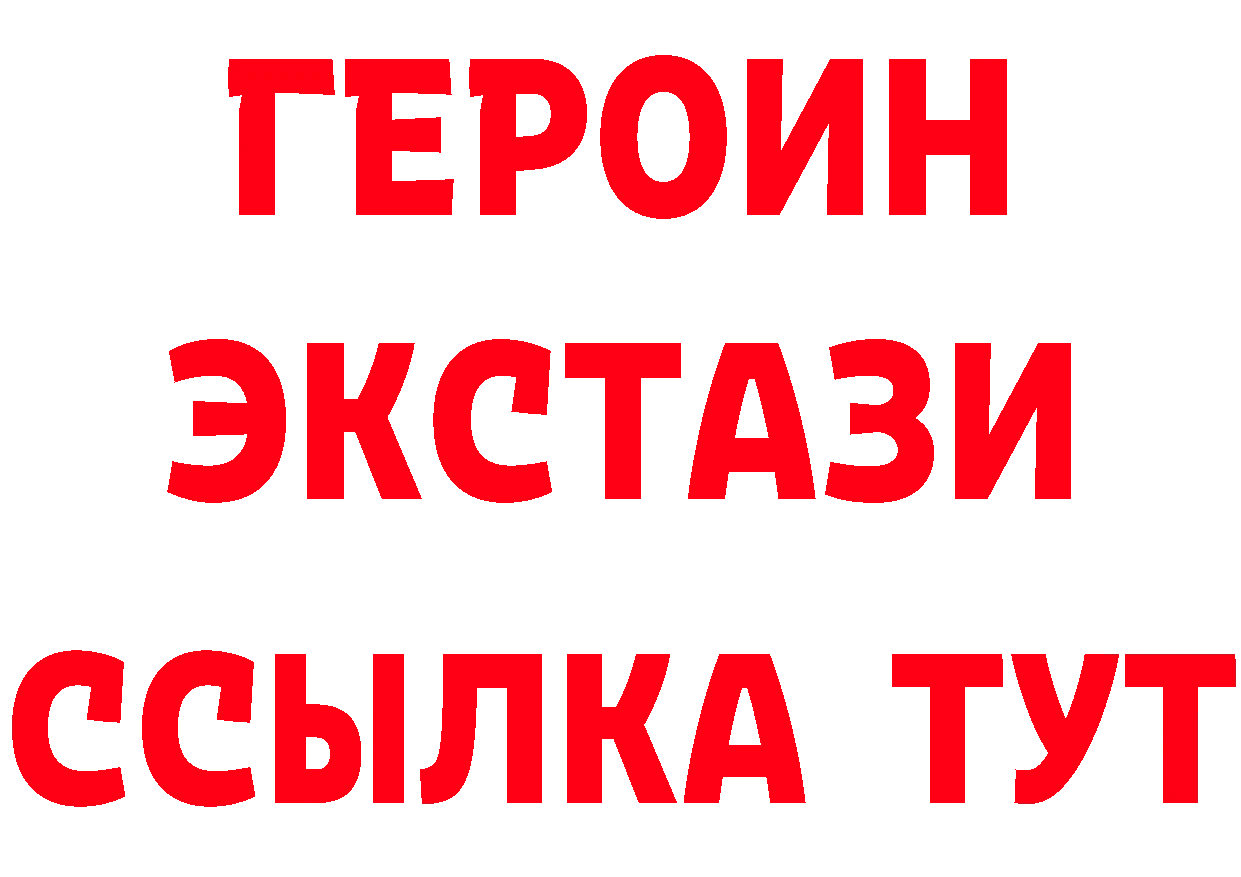 ГЕРОИН
ЭКСТАЗИ
ССЫЛКА ТУТ